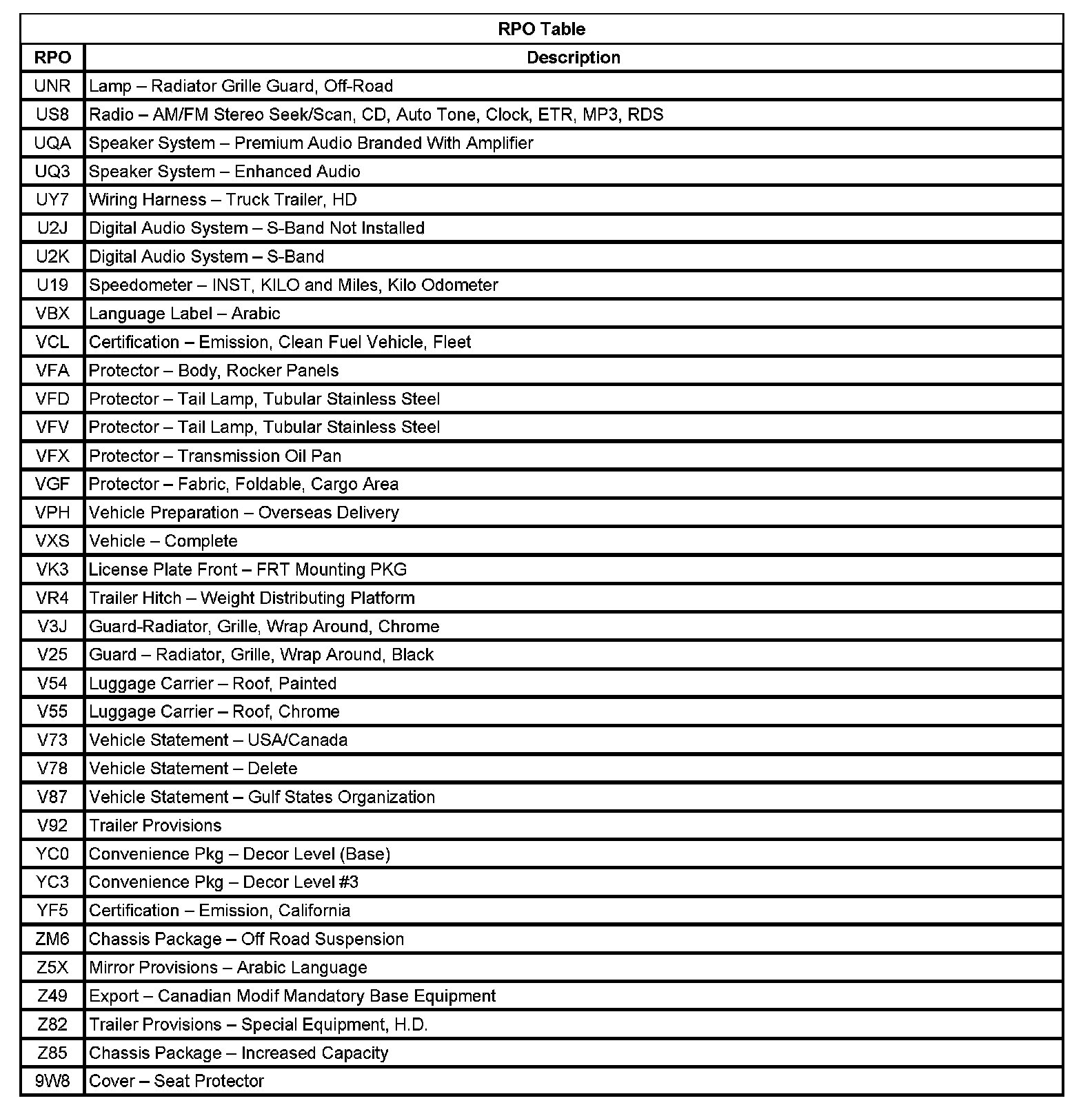 RPO Table

| RPO | Description |
|---|---|
| UNR | Lamp – Radiator Grille Guard, Off-Road |
| US8 | Radio – AM/FM Stereo Seek/Scan, CD, Auto Tone, Clock, ETR, MP3, RDS |
| UQA | Speaker System – Premium Audio Branded With Amplifier |
| UQ3 | Speaker System – Enhanced Audio |
| UY7 | Wiring Harness – Truck Trailer, HD |
| U2J | Digital Audio System – S-Band Not Installed |
| U2K | Digital Audio System – S-Band |
| U19 | Speedometer – INST, KILO and Miles, Kilo Odometer |
| VBX | Language Label – Arabic |
| VCL | Certification – Emission, Clean Fuel Vehicle, Fleet |
| VFA | Protector – Body, Rocker Panels |
| VFD | Protector – Tail Lamp, Tubular Stainless Steel |
| VFV | Protector – Tail Lamp, Tubular Stainless Steel |
| VFX | Protector – Transmission Oil Pan |
| VGF | Protector – Fabric, Foldable, Cargo Area |
| VPH | Vehicle Preparation – Overseas Delivery |
| VXS | Vehicle – Complete |
| VK3 | License Plate Front – FRT Mounting PKG |
| VR4 | Trailer Hitch – Weight Distributing Platform |
| V3J | Guard-Radiator, Grille, Wrap Around, Chrome |
| V25 | Guard – Radiator, Grille, Wrap Around, Black |
| V54 | Luggage Carrier – Roof, Painted |
| V55 | Luggage Carrier – Roof, Chrome |
| V73 | Vehicle Statement – USA/Canada |
| V78 | Vehicle Statement – Delete |
| V87 | Vehicle Statement – Gulf States Organization |
| V92 | Trailer Provisions |
| YC0 | Convenience Pkg – Decor Level (Base) |
| YC3 | Convenience Pkg – Decor Level #3 |
| YF5 | Certification – Emission, California |
| ZM6 | Chassis Package – Off Road Suspension |
| Z5X | Mirror Provisions – Arabic Language |
| Z49 | Export – Canadian Modif Mandatory Base Equipment |
| Z82 | Trailer Provisions – Special Equipment, H.D. |
| Z85 | Chassis Package – Increased Capacity |
| 9W8 | Cover – Seat Protector |